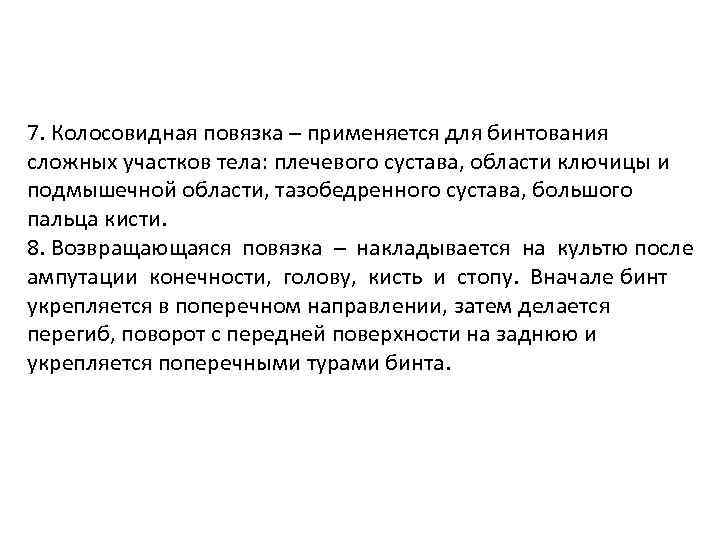 7. Колосовидная повязка – применяется для бинтования сложных участков тела: плечевого сустава, области ключицы и подмышечной области, тазобедренного сустава, большого пальца кисти.
8. Возвращающаяся повязка – накладывается на культю после ампутации конечности, голову, кисть и стопу. Вначале бинт укрепляется в поперечном направлении, затем делается перегиб, поворот с передней поверхности на заднюю и укрепляется поперечными турами бинта.